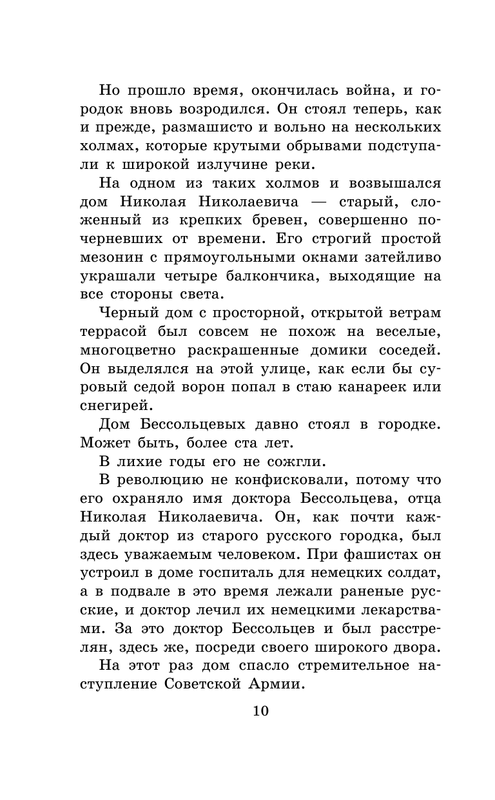 Но прошло время, окончилась война, и городок вновь возродился. Он стоял теперь, как и прежде, размашисто и вольно на нескольких холмах, которые крутыми обрывами подступали к широкой излучине реки.

На одном из таких холмов и возвышался дом Николая Николаевича — старый, сложенный из крепких бревен, совершенно почерневших от времени. Его строгий простой мезонин с прямоугольными окнами затейливо украшали четыре балкончика, выходящие на все стороны света.

Черный дом с просторной, открытой ветрам террасой был совсем не похож на веселые, многоцветно раскрашенные домики соседей. Он выделялся на этой улице, как если бы суровый седой ворон попал в стаю канареек или снегирей.

Дом Бессольцевых давно стоял в городке. Может быть, более ста лет.

В лихие годы его не сожгли.

В революцию не конфисковали, потому что его охраняло имя доктора Бессольцева, отца Николая Николаевича. Он, как почти каждый доктор из старого русского городка, был здесь уважаемым человеком. При фашистах он устроил в доме госпиталь для немецких солдат, а в подвале в это время лежали раненые русские, и доктор лечил их немецкими лекарствами. За это доктор Бессольцев и был расстрелян, здесь же, посреди своего широкого двора.

На этот раз дом спасло стремительное наступление Советской Армии.

10